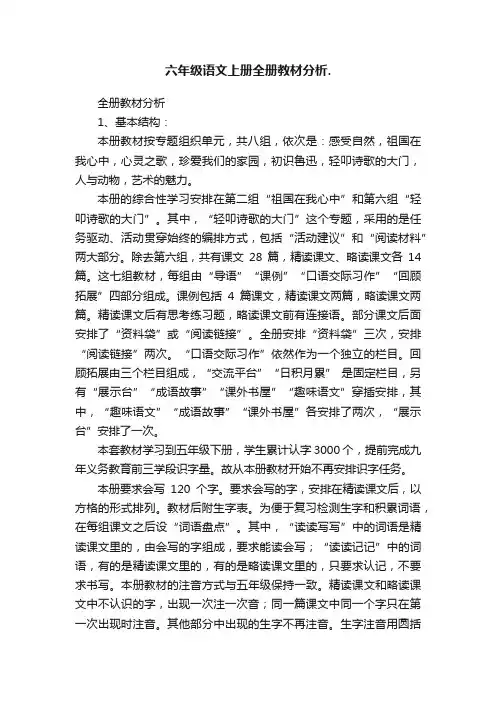 六年级语文上册全册教材分析.

全册教材分析

1、基本结构：

本册教材按专题组织单元，共八组，依次是：感受自然，祖国在我心中，心灵之歌，珍爱我们的家园，初识鲁迅，轻叩诗歌的大门，人与动物，艺术的魅力。

本册的综合性学习安排在第二组“祖国在我心中”和第六组“轻叩诗歌的大门”。其中，“轻叩诗歌的大门”这个专题，采用的是任务驱动、活动贯穿始终的编排方式，包括“活动建议”和“阅读材料”两大部分。除去第六组，共有课文 28 篇，精读课文、略读课文各 14 篇。这七组教材，每组由“导语”“课例”“口语交际习作”“回顾拓展”四部分组成。课例包括 4 篇课文，精读课文两篇，略读课文两篇。精读课文后有思考练习题，略读课文前有连接语。部分课文后面安排了“资料袋”或“阅读链接”。全册安排“资料袋”三次，安排“阅读链接”两次。“口语交际习作”依然作为一个独立的栏目。回顾拓展由三个栏目组成，“交流平台”“日积月累”是固定栏目，另有“展示台”“成语故事”“课外书屋”“趣味语文”穿插安排，其中，“趣味语文”“成语故事”“课外书屋”各安排了两次，“展示台”安排了一次。

本套教材学习到五年级下册，学生累计认字 3000 个，提前完成九年义务教育前三学段识字量。故从本册教材开始不再安排识字任务。

本册要求会写 120 个字。要求会写的字，安排在精读课文后，以方格的形式排列。教材后附生字表。为便于复习检测生字和积累词语，在每组课文之后设“词语盘点”。其中，“读读写写”中的词语是精读课文里的，由会写的字组成，要求能读会写；“读读记记”中的词语，有的是精读课文里的，有的是略读课文里的，只要求认记，不要求书写。本册教材的注音方式与五年级保持一致。精读课文和略读课文中不认识的字，出现一次注一次音；同一篇课文中同一个字只在第一次出现时注音。其他部分中出现的生字不再注音。生字注音用圆括